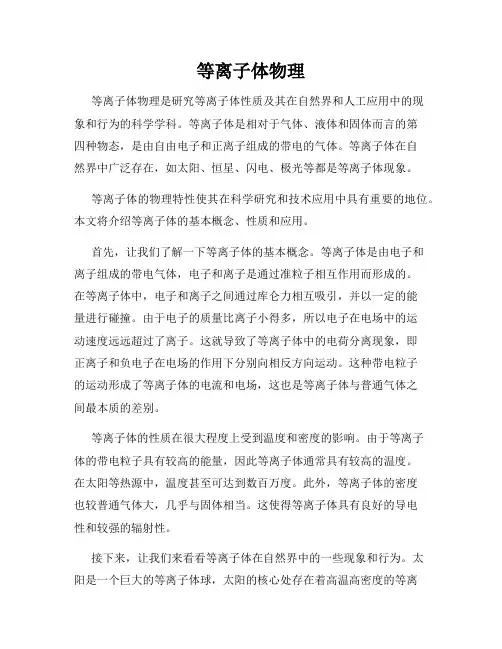 等离子体物理

等离子体物理是研究等离子体性质及其在自然界和人工应用中的现象和行为的科学学科。等离子体是相对于气体、液体和固体而言的第四种物态，是由自由电子和正离子组成的带电的气体。等离子体在自然界中广泛存在，如太阳、恒星、闪电、极光等都是等离子体现象。

等离子体的物理特性使其在科学研究和技术应用中具有重要的地位。本文将介绍等离子体的基本概念、性质和应用。

首先，让我们了解一下等离子体的基本概念。等离子体是由电子和离子组成的带电气体，电子和离子是通过准粒子相互作用而形成的。在等离子体中，电子和离子之间通过库仑力相互吸引，并以一定的能量进行碰撞。由于电子的质量比离子小得多，所以电子在电场中的运动速度远远超过了离子。这就导致了等离子体中的电荷分离现象，即正离子和负电子在电场的作用下分别向相反方向运动。这种带电粒子的运动形成了等离子体的电流和电场，这也是等离子体与普通气体之间最本质的差别。

等离子体的性质在很大程度上受到温度和密度的影响。由于等离子体的带电粒子具有较高的能量，因此等离子体通常具有较高的温度。在太阳等热源中，温度甚至可达到数百万度。此外，等离子体的密度也较普通气体大，几乎与固体相当。这使得等离子体具有良好的导电性和较强的辐射性。

接下来，让我们来看看等离子体在自然界中的一些现象和行为。太阳是一个巨大的等离子体球，太阳的核心处存在着高温高密度的等离